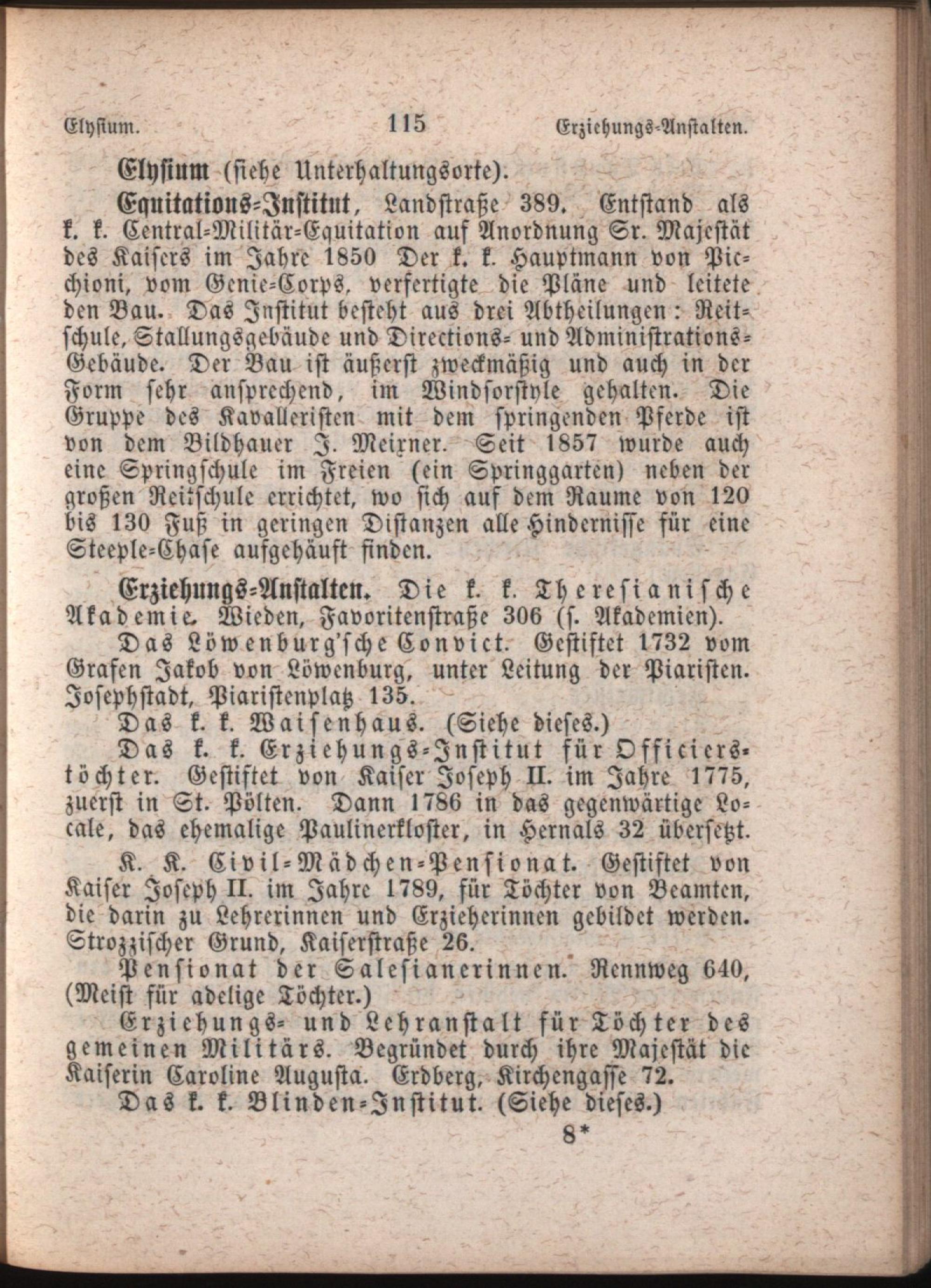 Elysium. 115 Erziehungs-Anstalten.

Elysium (siehe Unterhaltungsorte).

Equitations-Institut, Landstraße 389. Entstand als k. k. Central-Militär-Equitation auf Anordnung Sr. Majestät des Kaisers im Jahre 1850 Der k. k. Hauptmann von Picchioni, vom Genie-Corps, verfertigte die Pläne und leitete den Bau. Das Institut besteht aus drei Abtheilungen: Reitschule, Stallungsgebäude und Directions- und Administrations-Gebäude. Der Bau ist äußerst zweckmäßig und auch in der Form sehr ansprechend, im Windsorstyle gehalten. Die Gruppe des Kavalleristen mit dem springenden Pferde ist von dem Bildhauer J. Meixner. Seit 1857 wurde auch eine Springschule im Freien (ein Springgarten) neben der großen Reitschule errichtet, wo sich auf dem Raume von 120 bis 130 Fuß in geringen Distanzen alle Hindernisse für eine Steeple-Chase aufgehäuft finden.

Erziehungs-Anstalten. Die k. k. Theresianische Akademie. Wieden, Favoritenstraße 306 (s. Akademien).

Das Löwenburg'sche Convict. Gestiftet 1732 vom Grafen Jakob von Löwenburg, unter Leitung der Piaristen. Josephstadt, Piaristenplatz 135.

Das k. k. Waisenhaus. (Siehe dieses.)

Das k. k. Erziehungs-Institut für Officierstöchter. Gestiftet von Kaiser Joseph II. im Jahre 1775, zuerst in St. Pölten. Dann 1786 in das gegenwärtige Locale, das ehemalige Paulinerkloster, in Hernals 32 übersetzt.

K. K. Civil-Mädchen-Pensionat. Gestiftet von Kaiser Joseph II. im Jahre 1789, für Töchter von Beamten, die darin zu Lehrerinnen und Erzieherinnen gebildet werden. Strozzischer Grund, Kaiserstraße 26.

Pensionat der Salesianerinnen. Rennweg 640, (Meist für adelige Töchter.)

Erziehungs- und Lehranstalt für Töchter des gemeinen Militärs. Begründet durch ihre Majestät die Kaiserin Caroline Augusta. Erdberg, Kirchengasse 72.

Das k. k. Blinden-Institut. (Siehe dieses.)

8*